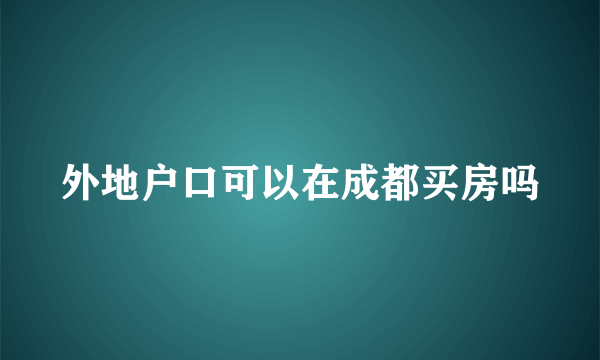 外地户口可以在成都买房吗